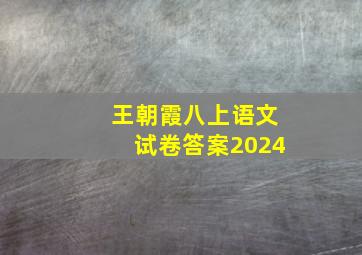 王朝霞八上语文
试卷答案2024